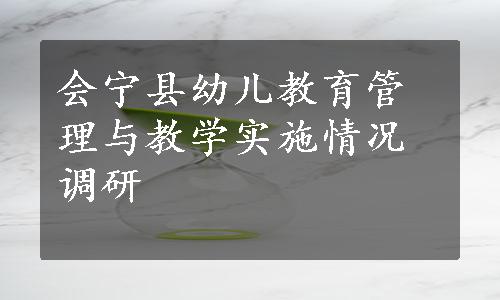 会宁县幼儿教育管理与教学实施情况调研